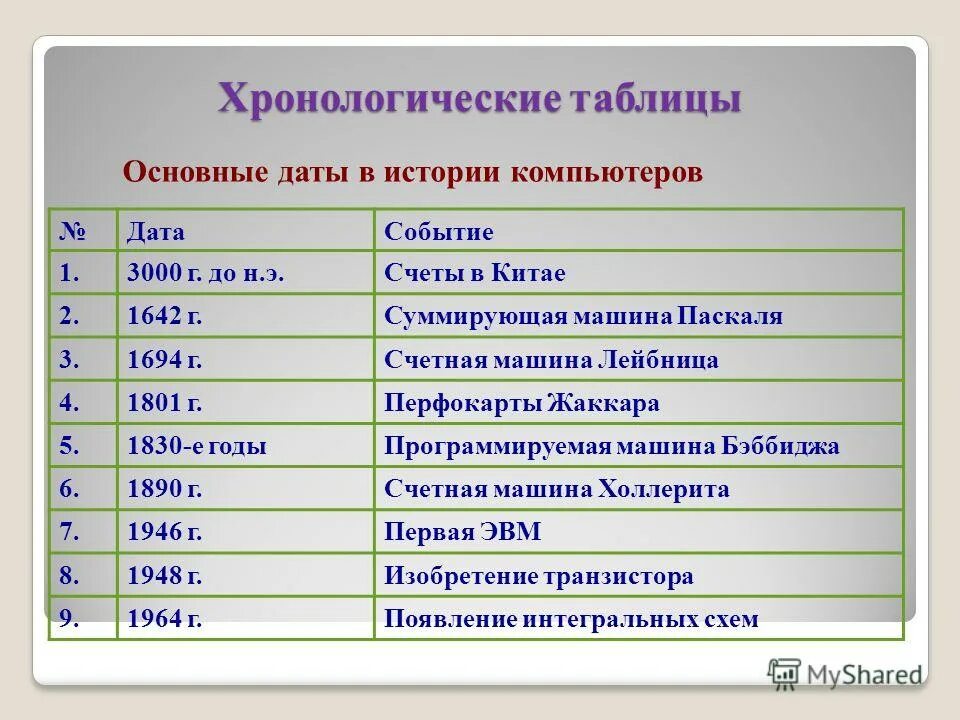 Хронологические таблицы

Основные даты в истории компьютеров

| № | Дата | Событие |
|---|---|---|
| 1. | 3000 г. до н.э. | Счеты в Китае |
| 2. | 1642 г. | Суммирующая машина Паскаля |
| 3. | 1694 г. | Счетная машина Лейбница |
| 4. | 1801 г. | Перфокарты Жаккара |
| 5. | 1830-е годы | Программируемая машина Бэббиджа |
| 6. | 1890 г. | Счетная машина Холлерита |
| 7. | 1946 г. | Первая ЭВМ |
| 8. | 1948 г. | Изобретение транзистора |
| 9. | 1964 г. | Появление интегральных схем |

MyShared